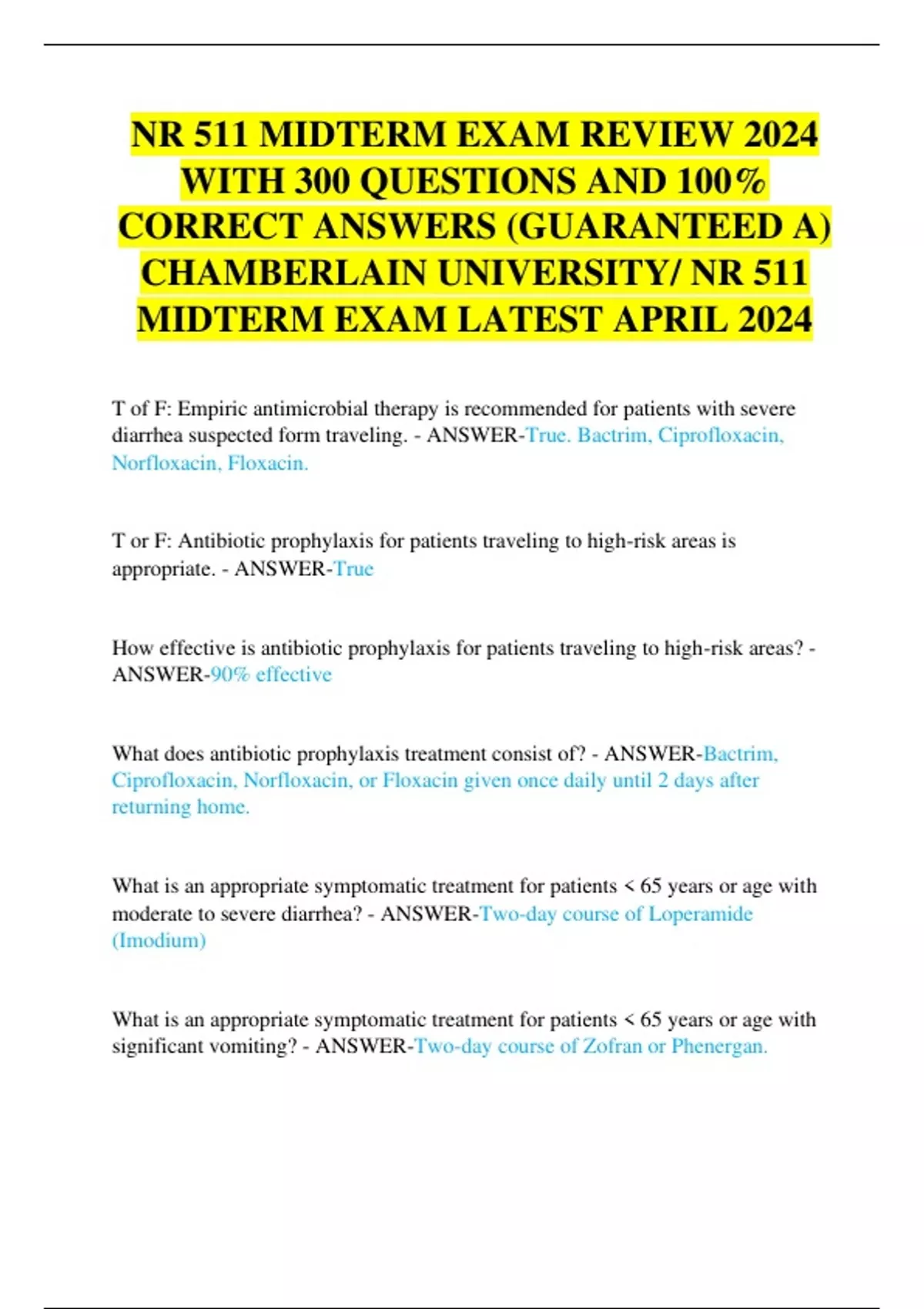 NR 511 MIDTERM EXAM REVIEW 2024 WITH 300 QUESTIONS AND 100% CORRECT ANSWERS (GUARANTEED A) CHAMBERLAIN UNIVERSITY/ NR 511 MIDTERM EXAM LATEST APRIL 2024

T of F: Empiric antimicrobial therapy is recommended for patients with severe diarrhea suspected form traveling. - ANSWER-True. Bactrim, Ciprofloxacin, Norfloxacin, Floxacin.

T or F: Antibiotic prophylaxis for patients traveling to high-risk areas is appropriate. - ANSWER-True

How effective is antibiotic prophylaxis for patients traveling to high-risk areas? - ANSWER-90% effective

What does antibiotic prophylaxis treatment consist of? - ANSWER-Bactrim, Ciprofloxacin, Norfloxacin, or Floxacin given once daily until 2 days after returning home.

What is an appropriate symptomatic treatment for patients < 65 years or age with moderate to severe diarrhea? - ANSWER-Two-day course of Loperamide (Imodium)

What is an appropriate symptomatic treatment for patients < 65 years or age with significant vomiting? - ANSWER-Two-day course of Zofran or Phenergan.